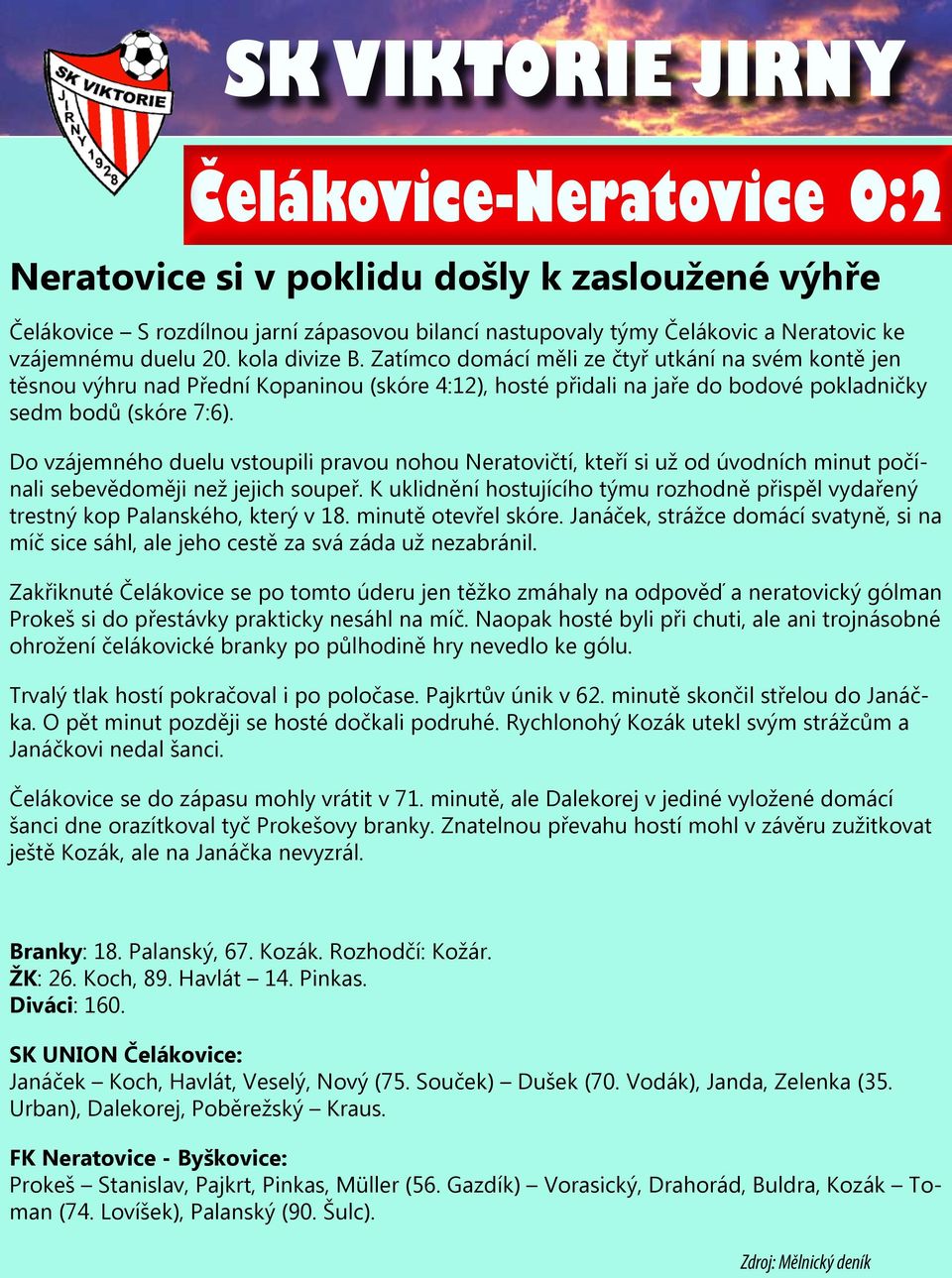 SK VIKTORIE JIRNY 1928

SK VIKTORIE JIRNY

Čelákovice-Neratovice 0:2

Neratovice si v poklidu došly k zasloužené výhře

Čelákovice – S rozdílnou jarní zápasovou bilancí nastupovaly týmy Čelákovic a Neratovic ke vzájemnému duelu 20. kola divize B. Zatímco domácí měli ze čtyř utkání na svém kontě jen těsnou výhru nad Přední Kopaninou (skóre 4:12), hosté přidali na jaře do bodové pokladničky sedm bodů (skóre 7:6).

Do vzájemného duelu vstoupili pravou nohou Neratovičtí, kteří si už od úvodních minut počínali sebevědoměji než jejich soupeř. K uklidnění hostujícího týmu rozhodně přispěl vydařený trestný kop Palanského, který v 18. minutě otevřel skóre. Janáček, strážce domácí svatyně, si na míč sice sáhl, ale jeho cestě za svá záda už nezabránil.

Zakřiknuté Čelákovice se po tomto úderu jen těžko zmáhaly na odpověď a neratovický gólman Prokeš si do přestávky prakticky nesáhl na míč. Naopak hosté byli při chuti, ale ani trojnásobné ohrožení čelákovické branky po půlhodině hry nevedlo ke gólu.

Trvalý tlak hostí pokračoval i po poločase. Pajkrtův únik v 62. minutě skončil střelou do Janáčka. O pět minut později se hosté dočkali podruhé. Rychlonohý Kozák utekl svým strážcům a Janáčkovi nedal šanci.

Čelákovice se do zápasu mohly vrátit v 71. minutě, ale Dalekorej v jediné vyložené domácí šanci dne orazítkoval tyč Prokešovy branky. Znatelnou převahu hostí mohl v závěru zužitkovat ještě Kozák, ale na Janáčka nevyzrál.

Branky: 18. Palanský, 67. Kozák. Rozhodčí: Kožár.
ŽK: 26. Koch, 89. Havlát – 14. Pinkas.
Diváci: 160.

SK UNION Čelákovice:
Janáček – Koch, Havlát, Veselý, Nový (75. Souček) – Dušek (70. Vodák), Janda, Zelenka (35. Urban), Dalekorej, Poběrežský – Kraus.

FK Neratovice - Byškovice:
Prokeš – Stanislav, Pajkrt, Pinkas, Müller (56. Gazdík) – Vorasický, Drahorád, Buldra, Kozák – Toman (74. Lovíšek), Palanský (90. Šulc).

Zdroj: Mělnický deník